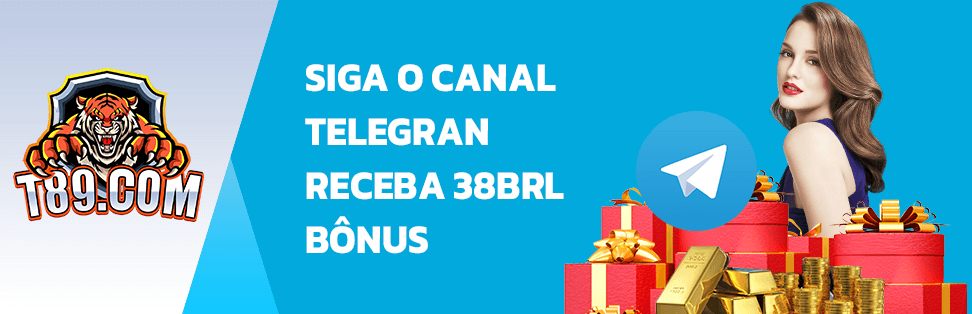 T89.COM

SIGA O CANAL TELEGRAN RECEBA 38BRL BÔNUS